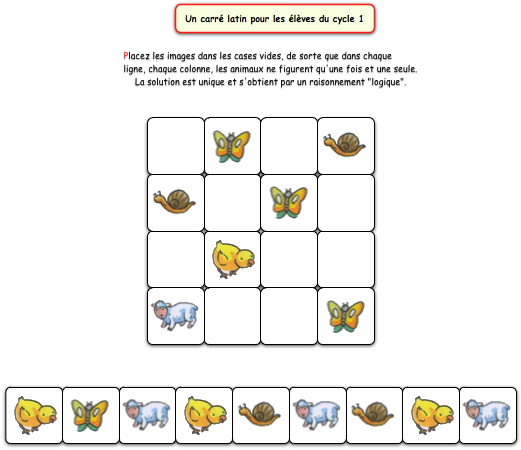 Un carré latin pour les élèves du cycle 1

Placez les images dans les cases vides, de sorte que dans chaque ligne, chaque colonne, les animaux ne figurent qu'une fois et une seule. La solution est unique et s'obtient par un raisonnement "logique".